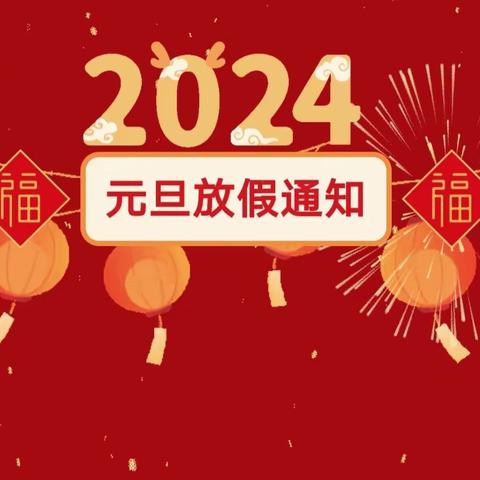 2024

福

元旦放假通知

福